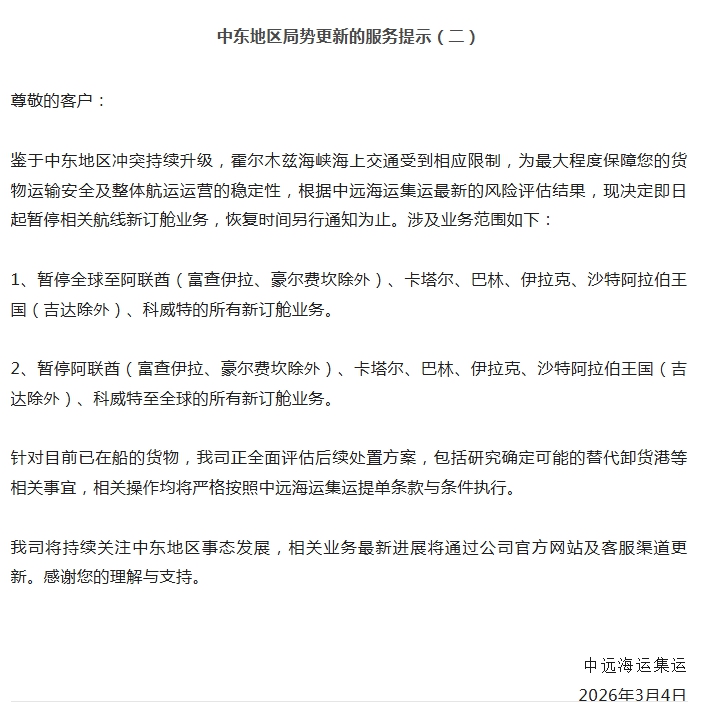 中东地区局势更新的服务提示（二）

尊敬的客户：

鉴于中东地区冲突持续升级，霍尔木兹海峡海上交通受到相应限制，为最大程度保障您的货物运输安全及整体航运运营的稳定性，根据中远海运集运最新的风险评估结果，现决定即日起暂停相关航线新订舱业务，恢复时间另行通知为止。涉及业务范围如下：

1、暂停全球至阿联酋（富查伊拉、豪尔费坎除外）、卡塔尔、巴林、伊拉克、沙特阿拉伯王国（吉达除外）、科威特的所有新订舱业务。

2、暂停阿联酋（富查伊拉、豪尔费坎除外）、卡塔尔、巴林、伊拉克、沙特阿拉伯王国（吉达除外）、科威特至全球的所有新订舱业务。

针对目前已在船的货物，我司正全面评估后续处置方案，包括研究确定可能的替代卸货港等相关事宜，相关操作均将严格按照中远海运集运提单条款与条件执行。

我司将持续关注中东地区事态发展，相关业务最新进展将通过公司官方网站及客服渠道更新。感谢您的理解与支持。

中远海运集运
2026年3月4日